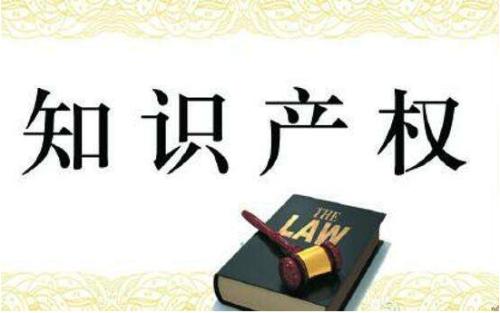 知识产权

THE
LAW